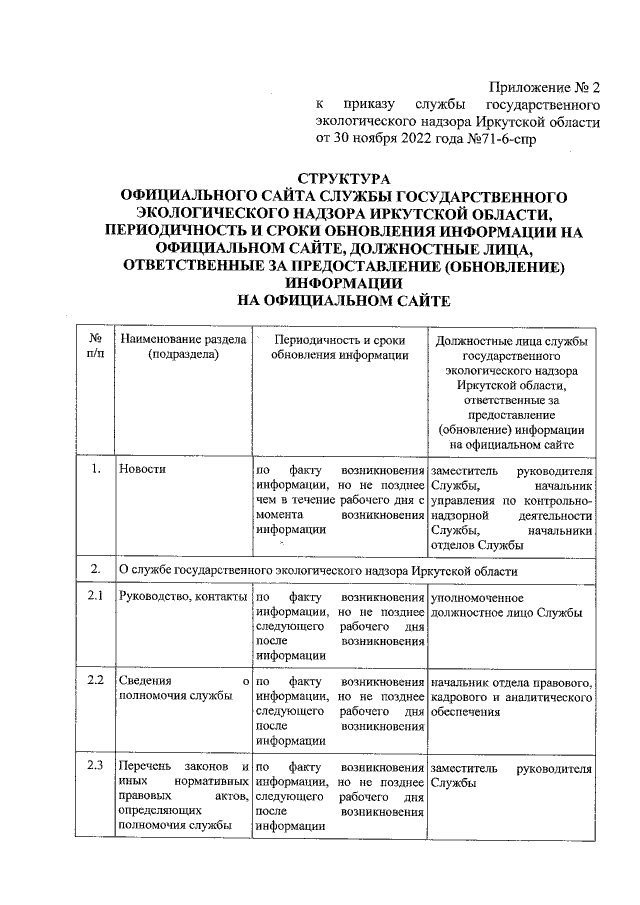 Приложение № 2
к приказу службы государственного экологического надзора Иркутской области от 30 ноября 2022 года №71-6-спр

СТРУКТУРА
ОФИЦИАЛЬНОГО САЙТА СЛУЖБЫ ГОСУДАРСТВЕННОГО ЭКОЛОГИЧЕСКОГО НАДЗОРА ИРКУТСКОЙ ОБЛАСТИ, ПЕРИОДИЧНОСТЬ И СРОКИ ОБНОВЛЕНИЯ ИНФОРМАЦИИ НА ОФИЦИАЛЬНОМ САЙТЕ, ДОЛЖНОСТНЫЕ ЛИЦА, ОТВЕТСТВЕННЫЕ ЗА ПРЕДОСТАВЛЕНИЕ (ОБНОВЛЕНИЕ) ИНФОРМАЦИИ
НА ОФИЦИАЛЬНОМ САЙТЕ

| № п/п | Наименование раздела (подраздела) | Периодичность и сроки обновления информации | Должностные лица службы государственного экологического надзора Иркутской области, ответственные за предоставление (обновление) информации на официальном сайте |
|---|---|---|---|
| 1. | Новости | по факту возникновения информации, но не позднее чем в течение рабочего дня с момента возникновения информации | заместитель руководителя Службы, начальник управления по контрольно-надзорной деятельности Службы, начальники отделов Службы |
| 2. | О службе государственного экологического надзора Иркутской области | | |
| 2.1 | Руководство, контакты | по факту возникновения информации, но не позднее следующего рабочего дня после возникновения информации | уполномоченное должностное лицо Службы |
| 2.2 | Сведения о полномочия службы | по факту возникновения информации, но не позднее следующего рабочего дня после возникновения информации | начальник отдела правового, кадрового и аналитического обеспечения |
| 2.3 | Перечень законов и иных нормативных правовых актов, определяющих полномочия службы | по факту возникновения информации, но не позднее следующего рабочего дня после возникновения информации | заместитель руководителя Службы |